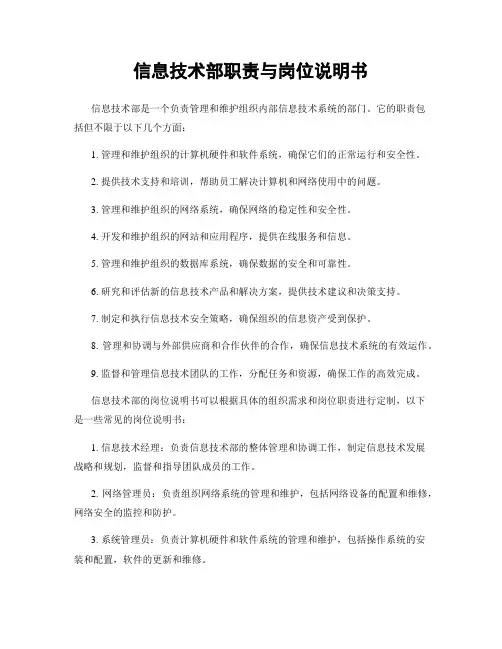 信息技术部职责与岗位说明书

信息技术部是一个负责管理和维护组织内部信息技术系统的部门。它的职责包括但不限于以下几个方面：

1. 管理和维护组织的计算机硬件和软件系统，确保它们的正常运行和安全性。

2. 提供技术支持和培训，帮助员工解决计算机和网络使用中的问题。

3. 管理和维护组织的网络系统，确保网络的稳定性和安全性。

4. 开发和维护组织的网站和应用程序，提供在线服务和信息。

5. 管理和维护组织的数据库系统，确保数据的安全和可靠性。

6. 研究和评估新的信息技术产品和解决方案，提供技术建议和决策支持。

7. 制定和执行信息技术安全策略，确保组织的信息资产受到保护。

8. 管理和协调与外部供应商和合作伙伴的合作，确保信息技术系统的有效运作。

9. 监督和管理信息技术团队的工作，分配任务和资源，确保工作的高效完成。

信息技术部的岗位说明书可以根据具体的组织需求和岗位职责进行定制，以下是一些常见的岗位说明书：

1. 信息技术经理：负责信息技术部的整体管理和协调工作，制定信息技术发展战略和规划，监督和指导团队成员的工作。

2. 网络管理员：负责组织网络系统的管理和维护，包括网络设备的配置和维修，网络安全的监控和防护。

3. 系统管理员：负责计算机硬件和软件系统的管理和维护，包括操作系统的安装和配置，软件的更新和维修。